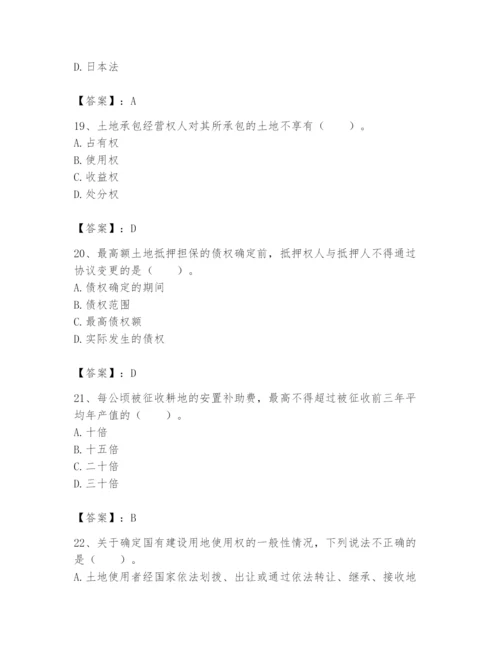 D. 日本法

【答案】：A

19、土地承包经营权人对其所承包的土地不享有（　　）。
A. 占有权
B. 使用权
C. 收益权
D. 处分权

【答案】：D

20、最高额土地抵押担保的债权确定前，抵押权人与抵押人不得通过协议变更的是（　　）。
A. 债权确定的期间
B. 债权范围
C. 最高债权额
D. 实际发生的债权

【答案】：D

21、每公顷被征收耕地的安置补助费，最高不得超过被征收前三年平均年产值的（　　）。
A. 十倍
B. 十五倍
C. 二十倍
D. 三十倍

【答案】：B

22、关于确定国有建设用地使用权的一般性情况，下列说法不正确的是（　　）。
A. 土地使用者经国家依法划拨、出让或通过依法转让、继承、接收地